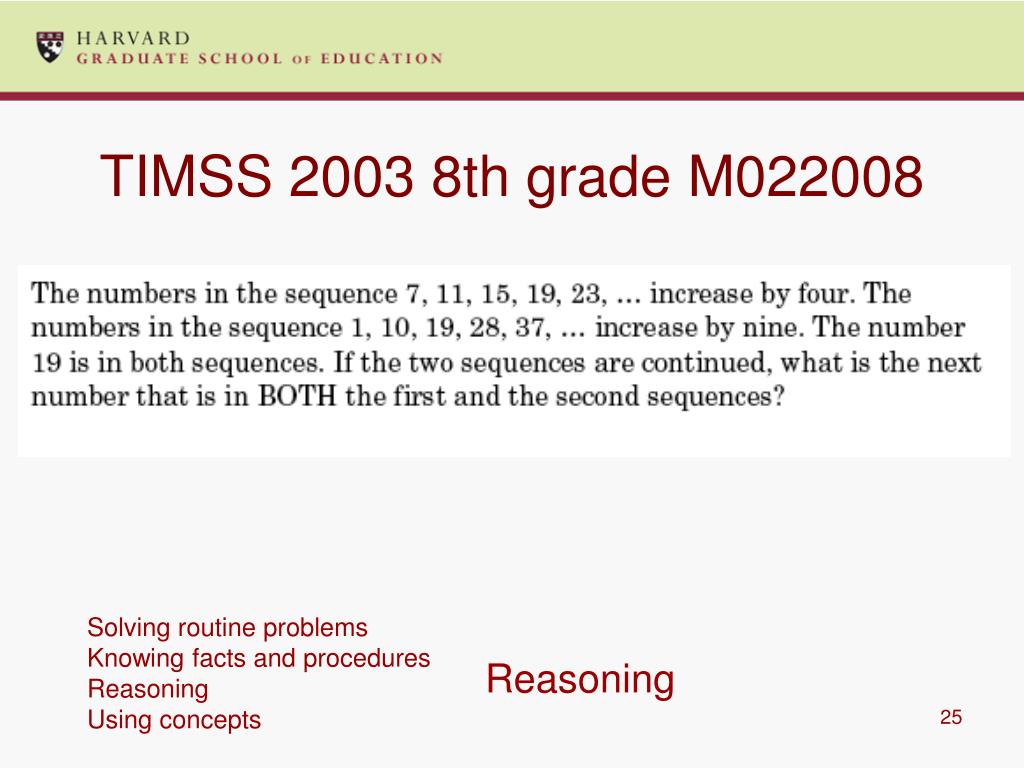 HARVARD
GRADUATE SCHOOL OF EDUCATION

TIMSS 2003 8th grade M022008

The numbers in the sequence 7, 11, 15, 19, 23, ... increase by four. The numbers in the sequence 1, 10, 19, 28, 37, ... increase by nine. The number 19 is in both sequences. If the two sequences are continued, what is the next number that is in BOTH the first and the second sequences?

Solving routine problems
Knowing facts and procedures
Reasoning
Using concepts

Reasoning

25